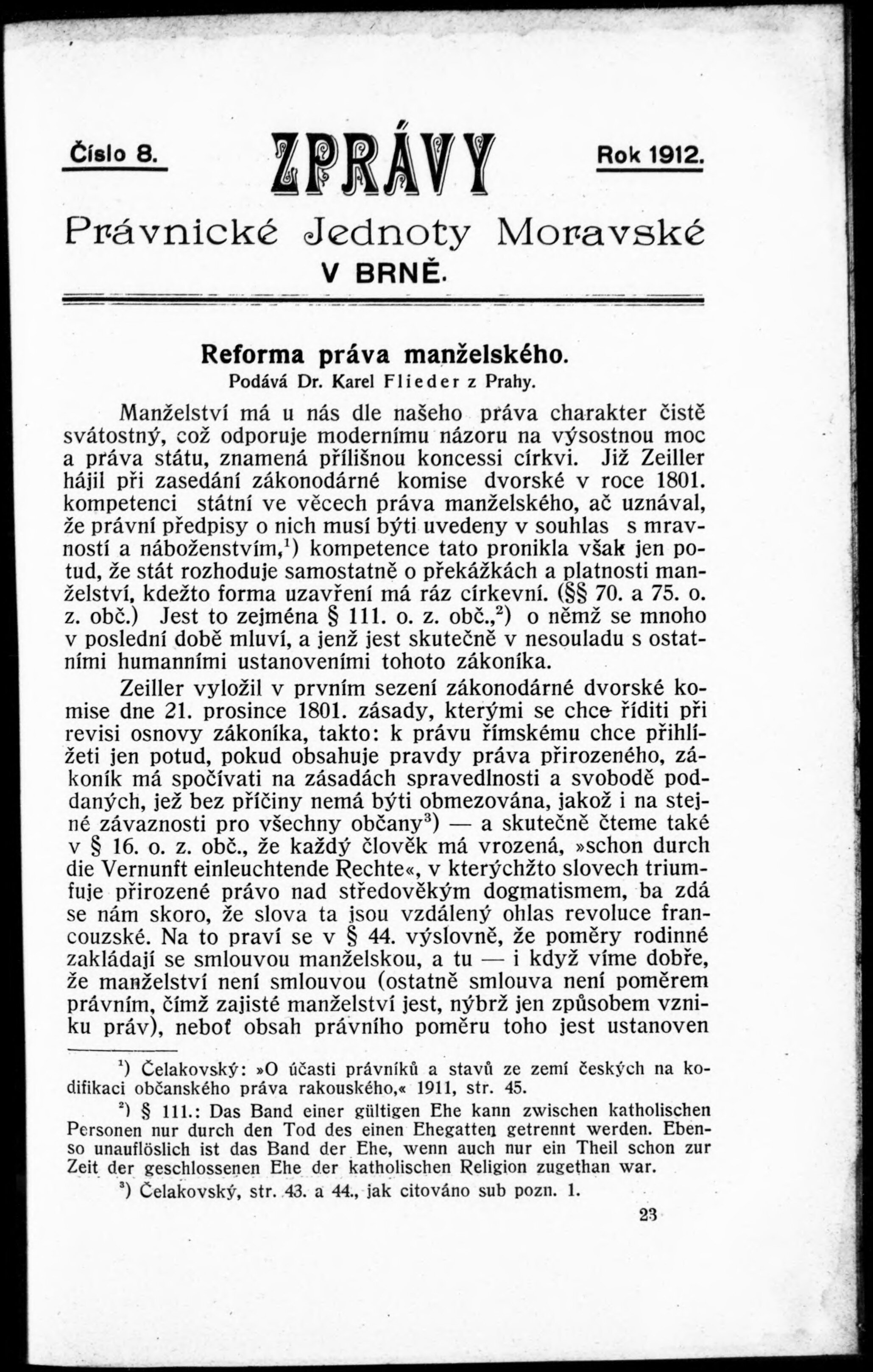 Číslo 8.

ZPRÁVY

Rok 1912.

Právnické Jednoty Moravské V BRNĚ.

Reforma práva manželského.

Podává Dr. Karel Flieder z Prahy.

Manželství má u nás dle našeho práva charakter čistě svátostný, což odporuje modernímu názoru na výsostnou moc a práva státu, znamená přílišnou koncessi církvi. Již Zeiller hájil při zasedání zákonodárné komise dvorské v roce 1801. kompetenci státní ve věcech práva manželského, ač uznával, že právní předpisy o nich musí býti uvedeny v souhlas s mravností a náboženstvím,$^1$) kompetence tato pronikla však jen potud, že stát rozhoduje samostatně o překážkách a platnosti manželství, kdežto forma uzavření má ráz církevní. (§§ 70. a 75. o. z. obč.) Jest to zejména § 111. o. z. obč.,$^2$) o němž se mnoho v poslední době mluví, a jenž jest skutečně v nesouladu s ostatními humanními ustanoveními tohoto zákoníka.

Zeiller vyložil v prvním sezení zákonodárné dvorské komise dne 21. prosince 1801. zásady, kterými se chce říditi při revisi osnovy zákoníka, takto: k právu římskému chce přihlížeti jen potud, pokud obsahuje pravdy práva přirozeného, zákoník má spočívati na zásadách spravedlnosti a svobodě poddaných, jež bez příčiny nemá býti obmezována, jakož i na stejné závaznosti pro všechny občany$^3$) — a skutečně čteme také v § 16. o. z. obč., že každý člověk má vrozená, »schon durch die Vernunft einleuchtende Rechte«, v kterýchžto slovech triumfuje přirozené právo nad středověkým dogmatismem, ba zdá se nám skoro, že slova ta jsou vzdálený ohlas revoluce francouzské. Na to praví se v § 44. výslovně, že poměry rodinné zakládají se smlouvou manželskou, a tu — i když víme dobře, že manželství není smlouvou (ostatně smlouva není poměrem právním, čímž zajisté manželství jest, nýbrž jen způsobem vzniku práv), neboť obsah právního poměru toho jest ustanoven

$^1$) Čelakovský: »O účasti právníků a stavů ze zemí českých na kodifikaci občanského práva rakouského,« 1911, str. 45.

$^2$) § 111.: Das Band einer gültigen Ehe kann zwischen katholischen Personen nur durch den Tod des einen Ehegatten getrennt werden. Ebenso unauflöslich ist das Band der Ehe, wenn auch nur ein Theil schon zur Zeit der geschlossenen Ehe der katholischen Religion zugethan war.

$^3$) Čelakovský, str. 43. a 44., jak citováno sub pozn. 1.

23